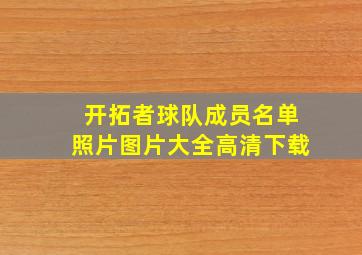 开拓者球队成员名单
照片图片大全高清下载